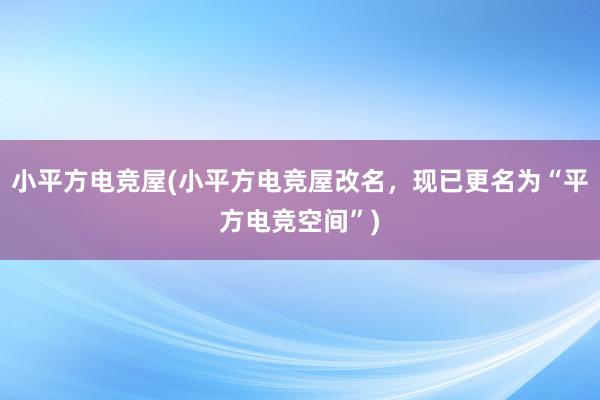 小平方电竞屋(小平方电竞屋改名，现已更名为“平方电竞空间”)